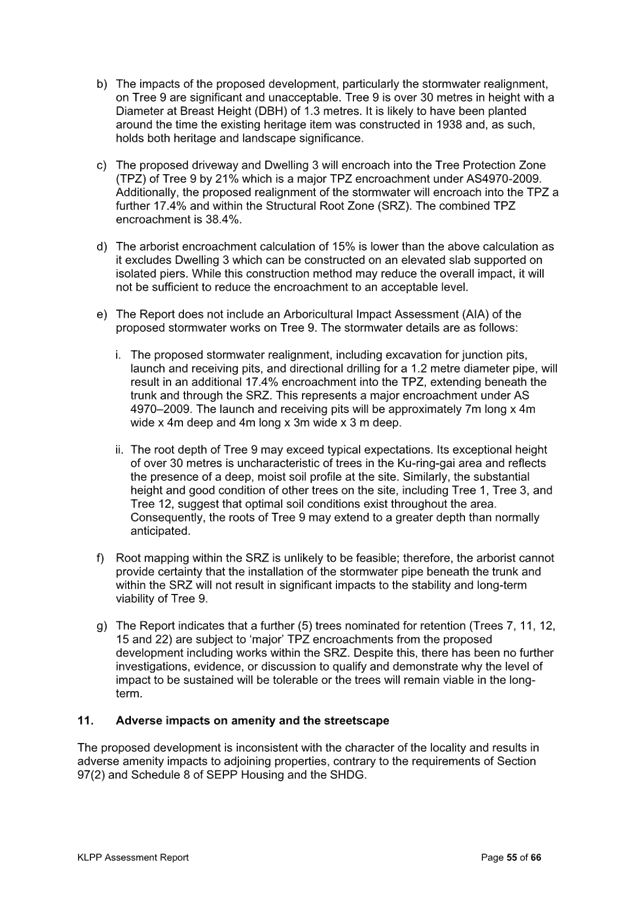 b) The impacts of the proposed development, particularly the stormwater realignment, on Tree 9 are significant and unacceptable. Tree 9 is over 30 metres in height with a Diameter at Breast Height (DBH) of 1.3 metres. It is likely to have been planted around the time the existing heritage item was constructed in 1938 and, as such, holds both heritage and landscape significance.

c) The proposed driveway and Dwelling 3 will encroach into the Tree Protection Zone (TPZ) of Tree 9 by 21% which is a major TPZ encroachment under AS4970-2009. Additionally, the proposed realignment of the stormwater will encroach into the TPZ a further 17.4% and within the Structural Root Zone (SRZ). The combined TPZ encroachment is 38.4%.

d) The arborist encroachment calculation of 15% is lower than the above calculation as it excludes Dwelling 3 which can be constructed on an elevated slab supported on isolated piers. While this construction method may reduce the overall impact, it will not be sufficient to reduce the encroachment to an acceptable level.

e) The Report does not include an Arboricultural Impact Assessment (AIA) of the proposed stormwater works on Tree 9. The stormwater details are as follows:

i. The proposed stormwater realignment, including excavation for junction pits, launch and receiving pits, and directional drilling for a 1.2 metre diameter pipe, will result in an additional 17.4% encroachment into the TPZ, extending beneath the trunk and through the SRZ. This represents a major encroachment under AS 4970–2009. The launch and receiving pits will be approximately 7m long x 4m wide x 4m deep and 4m long x 3m wide x 3 m deep.

ii. The root depth of Tree 9 may exceed typical expectations. Its exceptional height of over 30 metres is uncharacteristic of trees in the Ku-ring-gai area and reflects the presence of a deep, moist soil profile at the site. Similarly, the substantial height and good condition of other trees on the site, including Tree 1, Tree 3, and Tree 12, suggest that optimal soil conditions exist throughout the area. Consequently, the roots of Tree 9 may extend to a greater depth than normally anticipated.

f) Root mapping within the SRZ is unlikely to be feasible; therefore, the arborist cannot provide certainty that the installation of the stormwater pipe beneath the trunk and within the SRZ will not result in significant impacts to the stability and long-term viability of Tree 9.

g) The Report indicates that a further (5) trees nominated for retention (Trees 7, 11, 12, 15 and 22) are subject to 'major' TPZ encroachments from the proposed development including works within the SRZ. Despite this, there has been no further investigations, evidence, or discussion to qualify and demonstrate why the level of impact to be sustained will be tolerable or the trees will remain viable in the long-term.

11. Adverse impacts on amenity and the streetscape

The proposed development is inconsistent with the character of the locality and results in adverse amenity impacts to adjoining properties, contrary to the requirements of Section 97(2) and Schedule 8 of SEPP Housing and the SHDG.

KLPP Assessment Report

Page 55 of 66